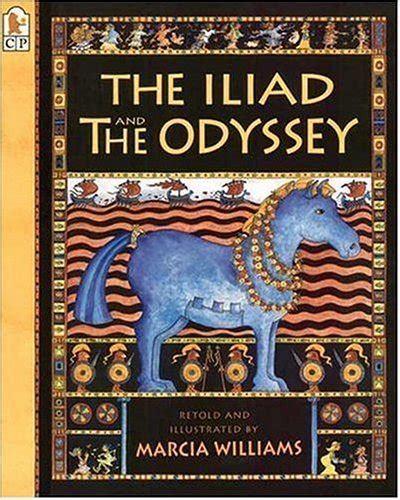 CP

THE ILIAD AND THE ODYSSEY

RETOLD AND ILLUSTRATED BY
MARCIA WILLIAMS